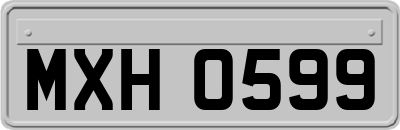 MXH 0599